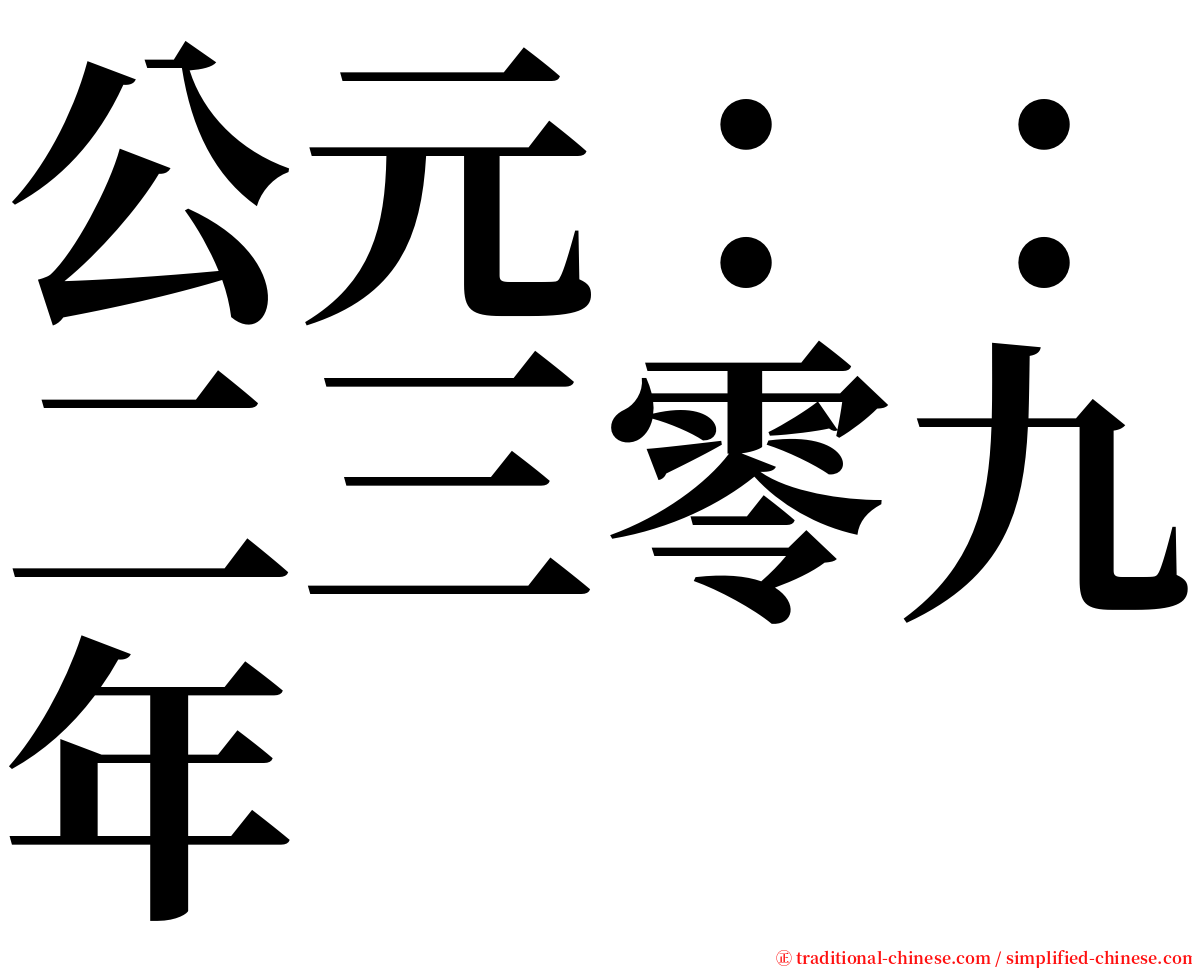 公元：：二三零九年

㊣ traditional-chinese.com / simplified-chinese.com